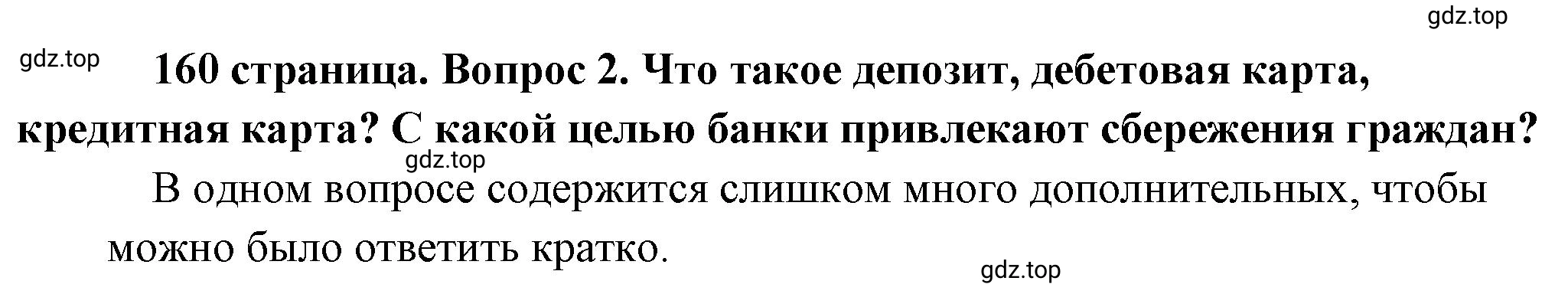 gdz.top

gdz.top

160 страница. Вопрос 2. Что такое депозит, дебетовая карта, кредитная карта? С какой целью банки привлекают сбережения граждан?

gdz.top

В одном вопросе содержится слишком много дополнительных, чтобы можно было ответить кратко.

gdz.top